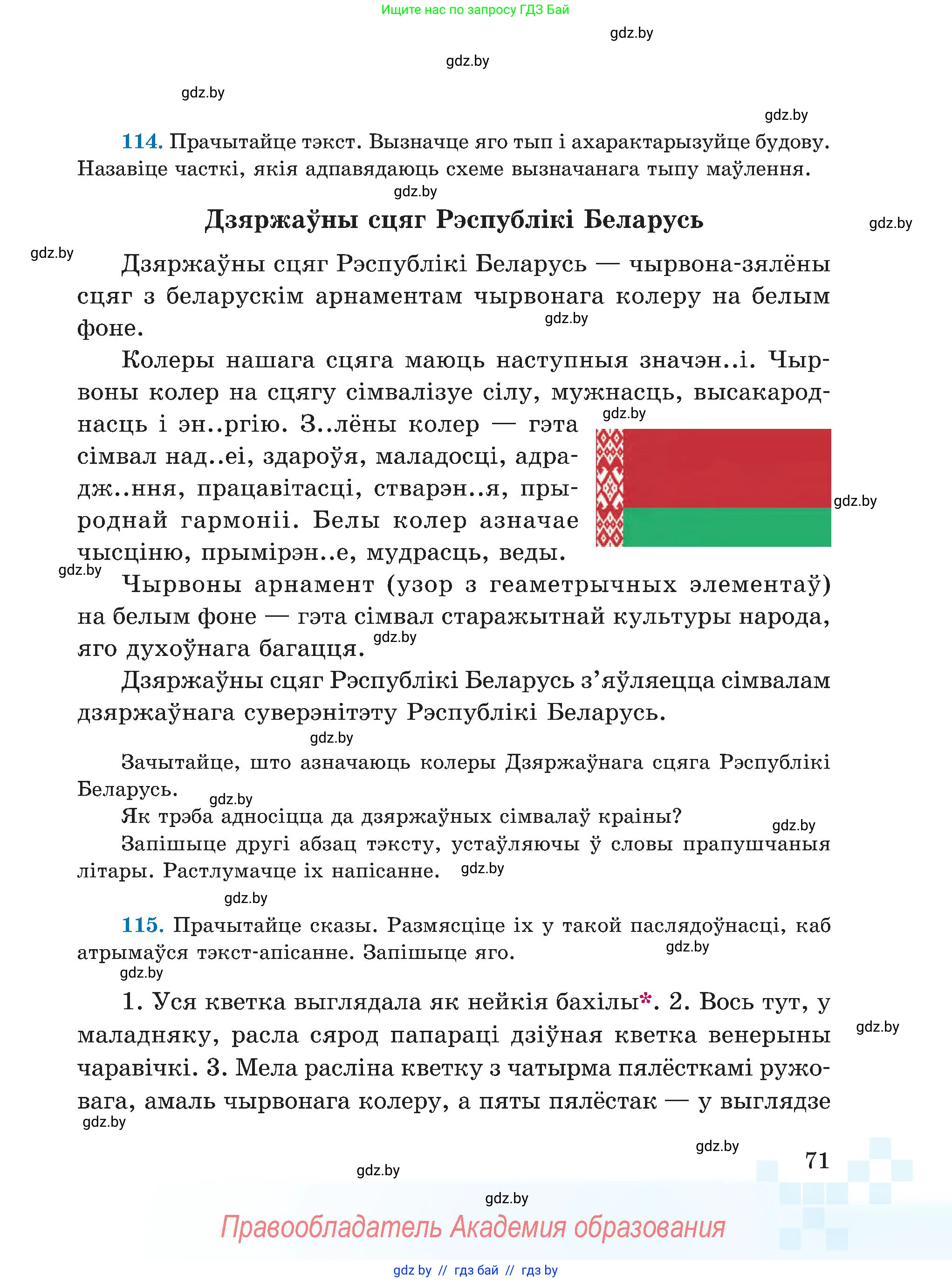 Ищите нас по запросу ГДЗ Бай

gdz.by

gdz.by

gdz.by

gdz.by

114. Прачытайце тэкст. Вызначце яго тып і ахарактарызуйце будову. Назавіце часткі, якія адпавядаюць схеме вызначанага тыпу маўлення.

gdz.by

Дзяржаўны сцяг Рэспублікі Беларусь

gdz.by

gdz.by

Дзяржаўны сцяг Рэспублікі Беларусь — чырвона-зялёны сцяг з беларускім арнаментам чырвонага колеру на белым фоне.

gdz.by

Колеры нашага сцяга маюць наступныя значэн..і. Чырвоны колер на сцягу сімвалізуе сілу, мужнасць, высакароднасць і эн..ргію. З..лёны колер — гэта сімвал над..еі, здароўя, маладосці, адрадж..ння, працавітасці, стварэн..я, прыроднай гармоніі. Белы колер азначае чысціню, прымірэн..е, мудрасць, веды.

gdz.by

gdz.by

gdz.by

Чырвоны арнамент (узор з геаметрычных элементаў) на белым фоне — гэта сімвал старажытнай культуры народа, яго духоўнага багацця.

gdz.by

Дзяржаўны сцяг Рэспублікі Беларусь з'яўляецца сімвалам дзяржаўнага суверэнітэту Рэспублікі Беларусь.

gdz.by

Зачытайце, што азначаюць колеры Дзяржаўнага сцяга Рэспублікі Беларусь.

gdz.by

Як трэба адносіцца да дзяржаўных сімвалаў краіны?

gdz.by

Запішыце другі абзац тэксту, устаўляючы ў словы прапушчаныя літары. Растлумачце іх напісанне.

gdz.by

gdz.by

115. Прачытайце сказы. Размясціце іх у такой паслядоўнасці, каб атрымаўся тэкст-апісанне. Запішыце яго.

gdz.by

gdz.by

1. Уся кветка выглядала як нейкія бахілы*. 2. Вось тут, у маладняку, расла сярод папараці дзіўная кветка венерыны чаравічкі. 3. Мела расліна кветку з чатырма пялёсткамі ружовага, амаль чырвонага колеру, а пяты пялёстак — у выглядзе

gdz.by

gdz.by

gdz.by

71

gdz.by

gdz.by

Правообладатель Академия образования

gdz by // гдз бай // гдз by